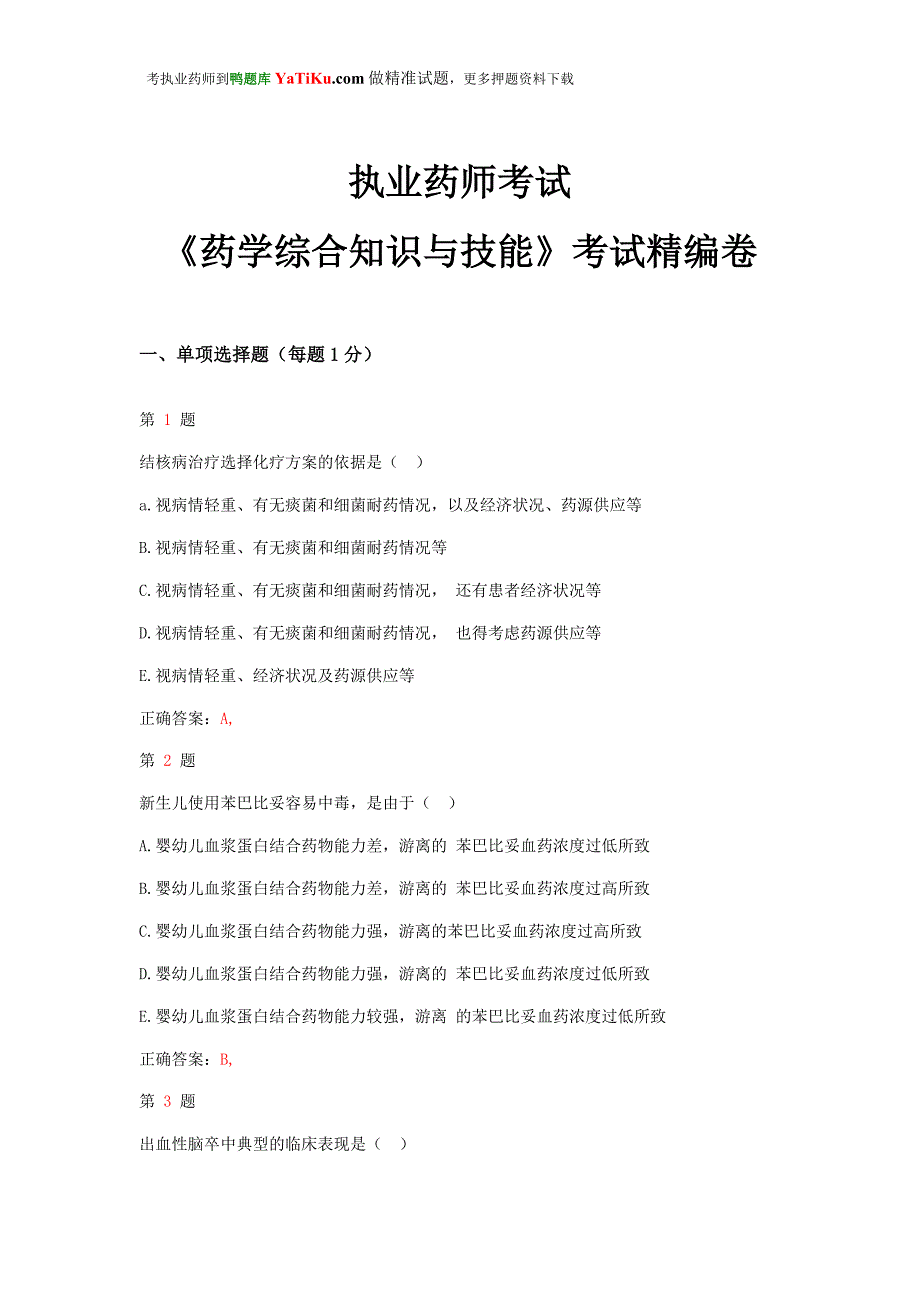 考执业药师到鸭题库 YaTiKu.com 做精准试题，更多押题资料下载

执业药师考试

《药学综合知识与技能》考试精编卷

一、单项选择题（每题 1 分）

第 1 题

结核病治疗选择化疗方案的依据是（ ）

a.视病情轻重、有无痰菌和细菌耐药情况，以及经济状况、药源供应等

B.视病情轻重、有无痰菌和细菌耐药情况等

C.视病情轻重、有无痰菌和细菌耐药情况， 还有患者经济状况等

D.视病情轻重、有无痰菌和细菌耐药情况， 也得考虑药源供应等

E.视病情轻重、经济状况及药源供应等

正确答案：A,

第 2 题

新生儿使用苯巴比妥容易中毒，是由于（ ）

A.婴幼儿血浆蛋白结合药物能力差，游离的 苯巴比妥血药浓度过低所致

B.婴幼儿血浆蛋白结合药物能力差，游离的 苯巴比妥血药浓度过高所致

C.婴幼儿血浆蛋白结合药物能力强，游离的苯巴比妥血药浓度过高所致

D.婴幼儿血浆蛋白结合药物能力强，游离的 苯巴比妥血药浓度过低所致

E.婴幼儿血浆蛋白结合药物能力较强，游离 的苯巴比妥血药浓度过低所致

正确答案：B,

第 3 题

出血性脑卒中典型的临床表现是（ ）